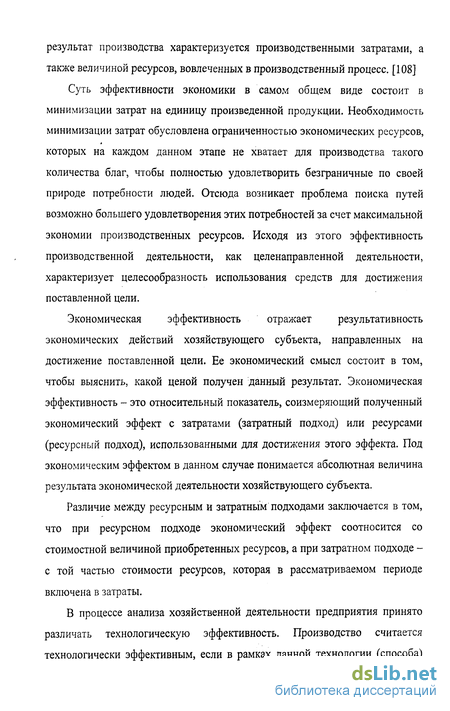 результат производства характеризуется производственными затратами, а также величиной ресурсов, вовлеченных в производственный процесс. [108]

Суть эффективности экономики в самом общем виде состоит в минимизации затрат на единицу произведенной продукции. Необходимость минимизации затрат обусловлена ограниченностью экономических ресурсов, которых на каждом данном этапе не хватает для производства такого количества благ, чтобы полностью удовлетворить безграничные по своей природе потребности людей. Отсюда возникает проблема поиска путей возможно большего удовлетворения этих потребностей за счет максимальной экономии производственных ресурсов. Исходя из этого эффективность производственной деятельности, как целенаправленной деятельности, характеризует целесообразность использования средств для достижения поставленной цели.

Экономическая эффективность отражает результативность экономических действий хозяйствующего субъекта, направленных на достижение поставленной цели. Ее экономический смысл состоит в том, чтобы выяснить, какой ценой получен данный результат. Экономическая эффективность – это относительный показатель, соизмеряющий полученный экономический эффект с затратами (затратный подход) или ресурсами (ресурсный подход), использованными для достижения этого эффекта. Под экономическим эффектом в данном случае понимается абсолютная величина результата экономической деятельности хозяйствующего субъекта.

Различие между ресурсным и затратным подходами заключается в том, что при ресурсном подходе экономический эффект соотносится со стоимостной величиной приобретенных ресурсов, а при затратном подходе – с той частью стоимости ресурсов, которая в рассматриваемом периоде включена в затраты.

В процессе анализа хозяйственной деятельности предприятия принято различать технологическую эффективность. Производство считается технологически эффективным, если в рамках данной технологии (способа)

dsLib.net
библиотека диссертаций